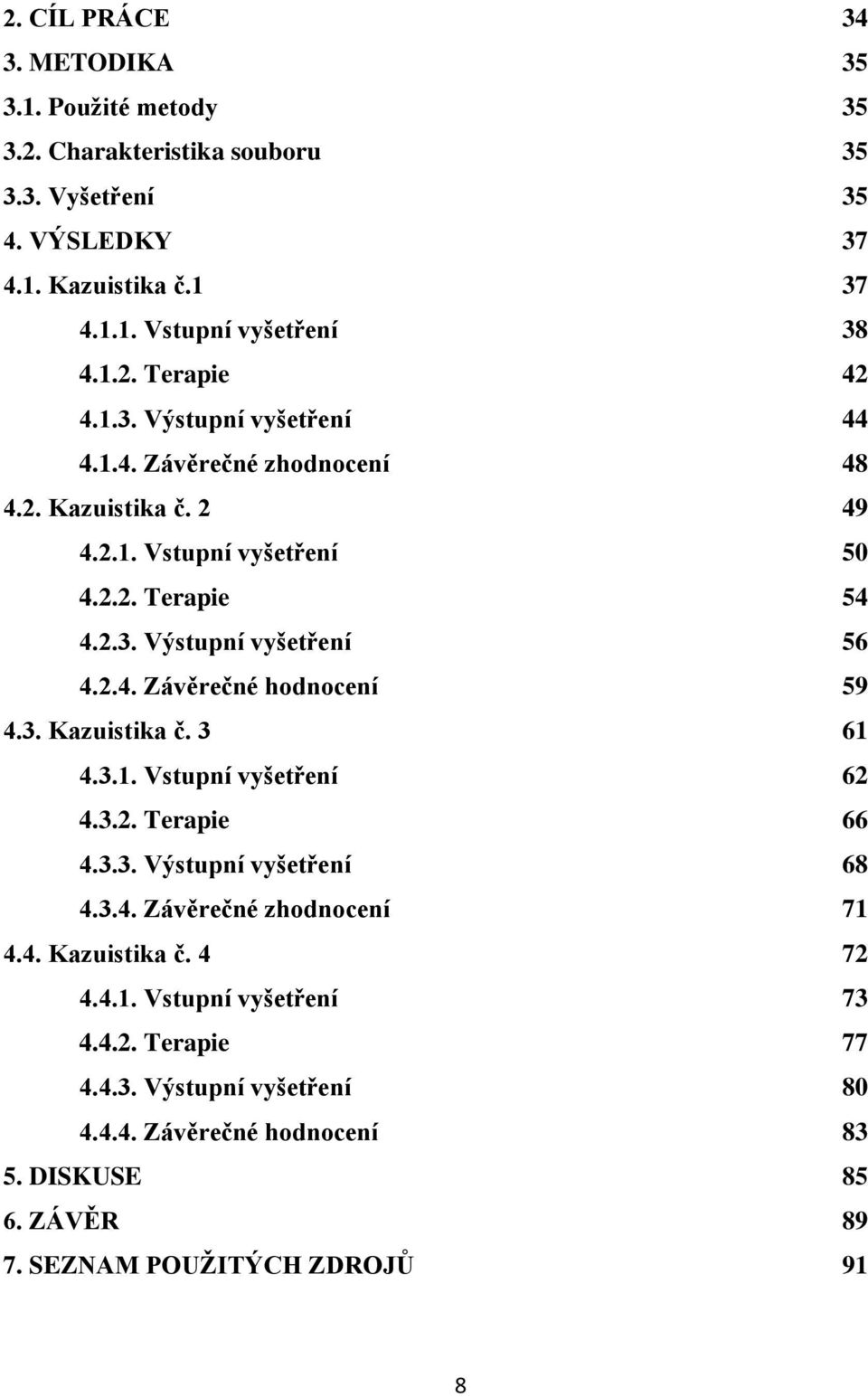 2. CÍL PRÁCE 34
3. METODIKA 35
3.1. Použité metody 35
3.2. Charakteristika souboru 35
3.3. Vyšetření 35
4. VÝSLEDKY 37
4.1. Kazuistika č.1 37
4.1.1. Vstupní vyšetření 38
4.1.2. Terapie 42
4.1.3. Výstupní vyšetření 44
4.1.4. Závěrečné zhodnocení 48
4.2. Kazuistika č. 2 49
4.2.1. Vstupní vyšetření 50
4.2.2. Terapie 54
4.2.3. Výstupní vyšetření 56
4.2.4. Závěrečné hodnocení 59
4.3. Kazuistika č. 3 61
4.3.1. Vstupní vyšetření 62
4.3.2. Terapie 66
4.3.3. Výstupní vyšetření 68
4.3.4. Závěrečné zhodnocení 71
4.4. Kazuistika č. 4 72
4.4.1. Vstupní vyšetření 73
4.4.2. Terapie 77
4.4.3. Výstupní vyšetření 80
4.4.4. Závěrečné hodnocení 83
5. DISKUSE 85
6. ZÁVĚR 89
7. SEZNAM POUŽITÝCH ZDROJŮ 91

8